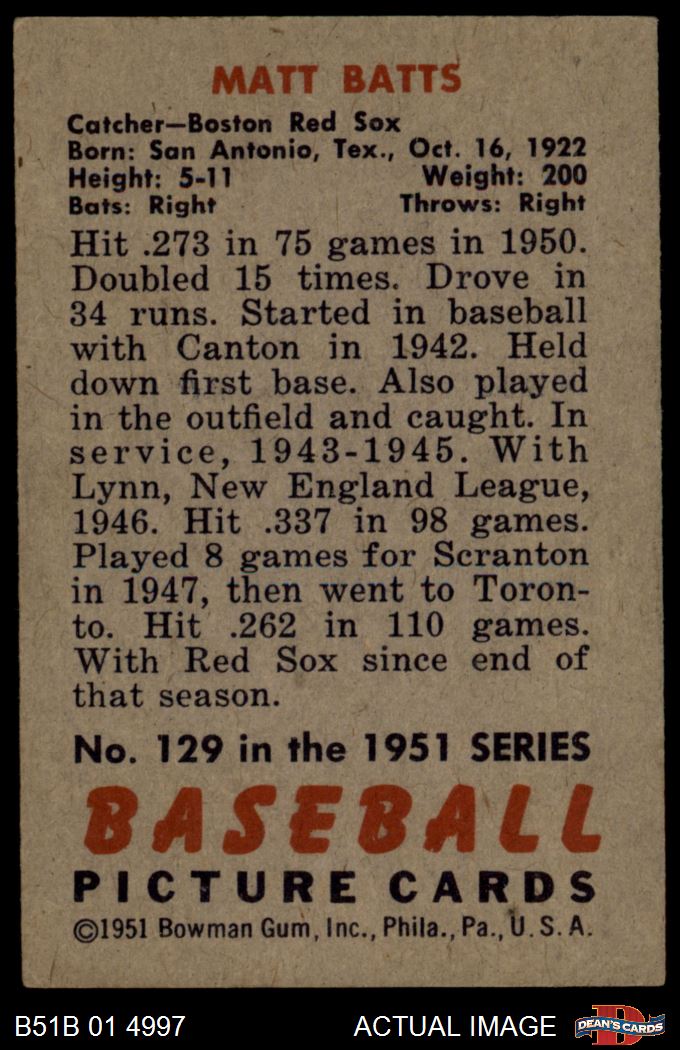 MATT BATTS

Catcher—Boston Red Sox
Born: San Antonio, Tex., Oct. 16, 1922
Height: 5-11 Weight: 200
Bats: Right Throws: Right

Hit .273 in 75 games in 1950. Doubled 15 times. Drove in 34 runs. Started in baseball with Canton in 1942. Held down first base. Also played in the outfield and caught. In service, 1943-1945. With Lynn, New England League, 1946. Hit .337 in 98 games. Played 8 games for Scranton in 1947, then went to Toronto. Hit .262 in 110 games. With Red Sox since end of that season.

No. 129 in the 1951 SERIES

BASEBALL
PICTURE CARDS
©1951 Bowman Gum, Inc., Phila., Pa., U. S. A.

B51B 01 4997 ACTUAL IMAGE DEAN'S CARDS